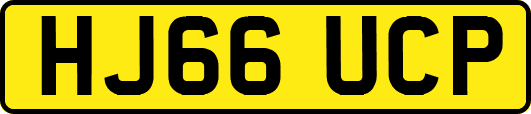 HJ66 UCP